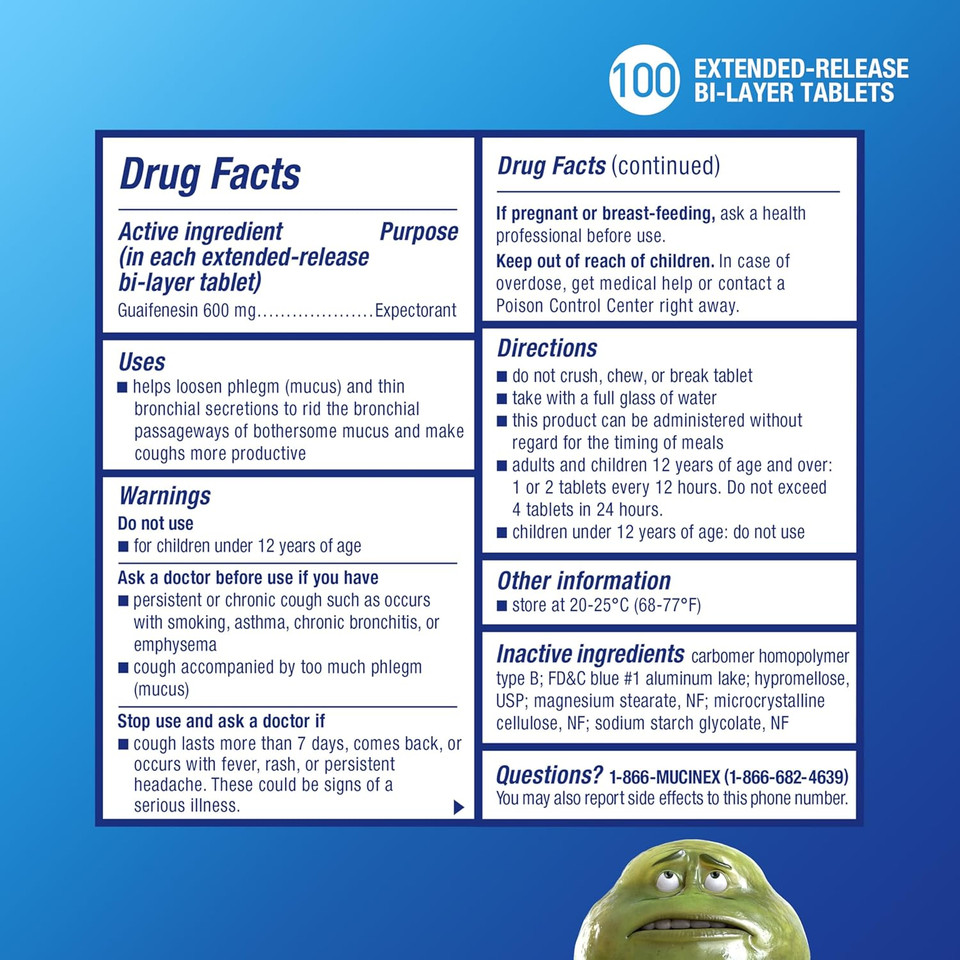 100 EXTENDED-RELEASE BI-LAYER TABLETS

Drug Facts

Active ingredient (in each extended-release bi-layer tablet) Purpose
Guaifenesin 600 mg....................Expectorant

Uses
■ helps loosen phlegm (mucus) and thin bronchial secretions to rid the bronchial passageways of bothersome mucus and make coughs more productive

Warnings
Do not use
■ for children under 12 years of age

Ask a doctor before use if you have
■ persistent or chronic cough such as occurs with smoking, asthma, chronic bronchitis, or emphysema
■ cough accompanied by too much phlegm (mucus)

Stop use and ask a doctor if
■ cough lasts more than 7 days, comes back, or occurs with fever, rash, or persistent headache. These could be signs of a serious illness.

Drug Facts (continued)

If pregnant or breast-feeding, ask a health professional before use.

Keep out of reach of children. In case of overdose, get medical help or contact a Poison Control Center right away.

Directions
■ do not crush, chew, or break tablet
■ take with a full glass of water
■ this product can be administered without regard for the timing of meals
■ adults and children 12 years of age and over: 1 or 2 tablets every 12 hours. Do not exceed 4 tablets in 24 hours.
■ children under 12 years of age: do not use

Other information
■ store at 20-25°C (68-77°F)

Inactive ingredients carbomer homopolymer type B; FD&C blue #1 aluminum lake; hypromellose, USP; magnesium stearate, NF; microcrystalline cellulose, NF; sodium starch glycolate, NF

Questions? 1-866-MUCINEX (1-866-682-4639)
You may also report side effects to this phone number.